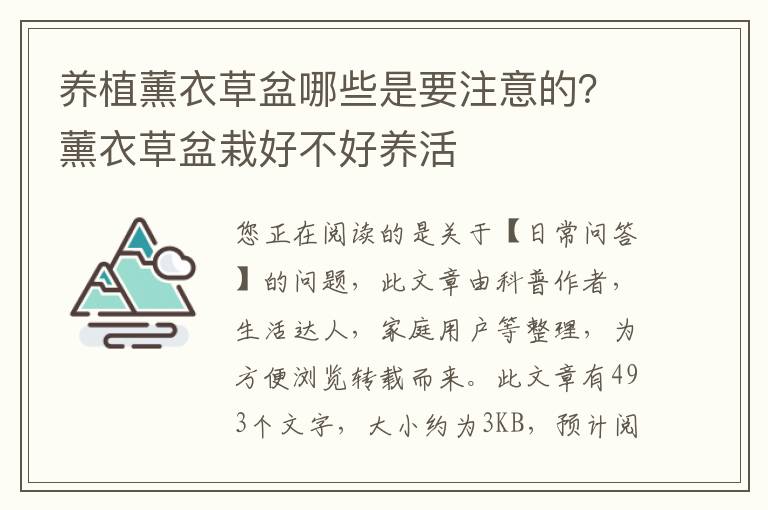 养植薰衣草盆哪些是要注意的？薰衣草盆栽好不好养活

您正在阅读的是关于【日常问答】的问题，此文章由科普作者，生活达人，家庭用户等整理，为方便浏览转载而来。此文章有493个文字，大小约为3KB，预计阅